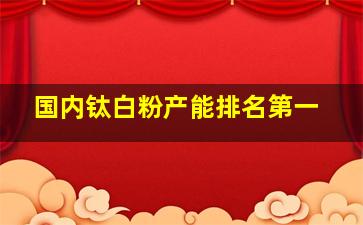 国内钛白粉产能排名第一